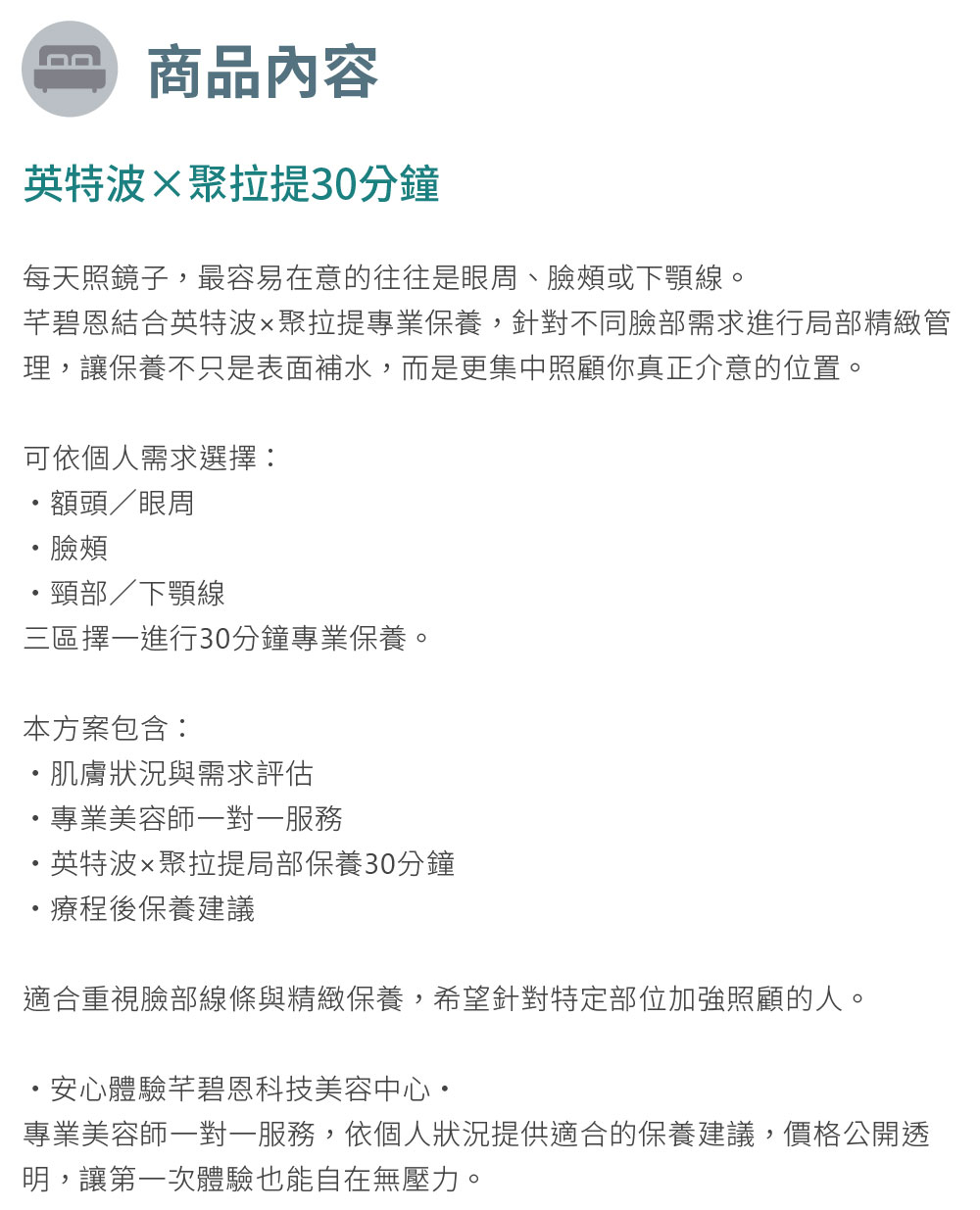 商品內容

英特波×聚拉提30分鐘

每天照鏡子，最容易在意的往往是眼周、臉頰或下顎線。
芊碧恩結合英特波×聚拉提專業保養，針對不同臉部需求進行局部精緻管理，讓保養不只是表面補水，而是更集中照顧你真正介意的位置。

可依個人需求選擇：
・額頭／眼周
・臉頰
・頸部／下顎線
三區擇一進行30分鐘專業保養。

本方案包含：
・肌膚狀況與需求評估
・專業美容師一對一服務
・英特波×聚拉提局部保養30分鐘
・療程後保養建議

適合重視臉部線條與精緻保養，希望針對特定部位加強照顧的人。

・安心體驗芊碧恩科技美容中心・
專業美容師一對一服務，依個人狀況提供適合的保養建議，價格公開透明，讓第一次體驗也能自在無壓力。